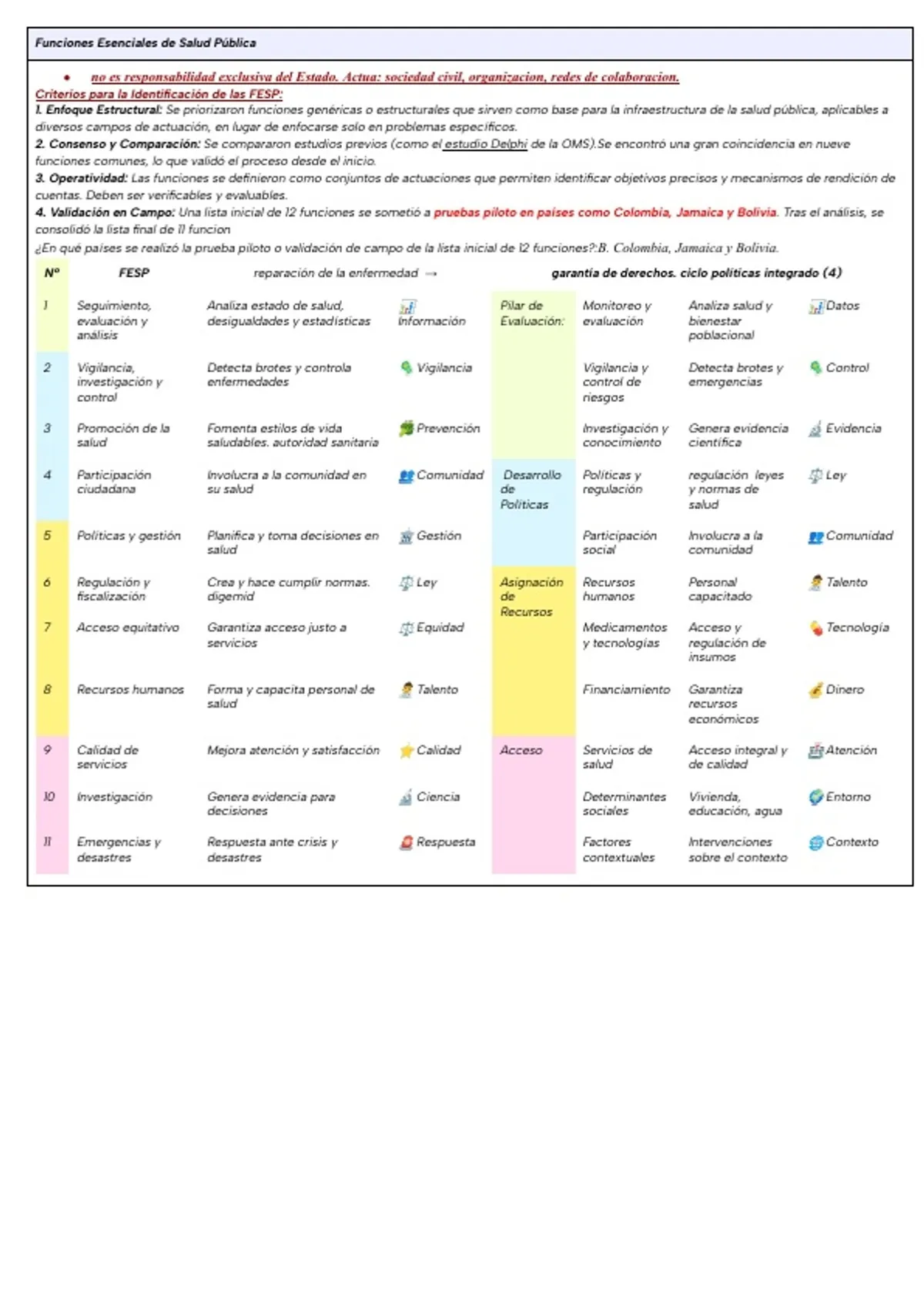 Funciones Esenciales de Salud Pública

• no es responsabilidad exclusiva del Estado. Actua: sociedad civil, organizacion, redes de colaboracion.

Criterios para la Identificación de las FESP:

1. Enfoque Estructural: Se priorizaron funciones genéricas o estructurales que sirven como base para la infraestructura de la salud pública, aplicables a diversos campos de actuación, en lugar de enfocarse solo en problemas específicos.

2. Consenso y Comparación: Se compararon estudios previos (como el estudio Delphi de la OMS).Se encontró una gran coincidencia en nueve funciones comunes, lo que validó el proceso desde el inicio.

3. Operatividad: Las funciones se definieron como conjuntos de actuaciones que permiten identificar objetivos precisos y mecanismos de rendición de cuentas. Deben ser verificables y evaluables.

4. Validación en Campo: Una lista inicial de 12 funciones se sometió a pruebas piloto en países como Colombia, Jamaica y Bolivia. Tras el análisis, se consolidó la lista final de 11 funcion

¿En qué países se realizó la prueba piloto o validación de campo de la lista inicial de 12 funciones?:B. Colombia, Jamaica y Bolivia.

| Nº | FESP | reparación de la enfermedad → | | garantía de derechos. ciclo políticas integrado (4) | | | |
|---|---|---|---|---|---|---|---|
| 1 | Seguimiento, evaluación y análisis | Analiza estado de salud, desigualdades y estadísticas | Información | Pilar de Evaluación: | Monitoreo y evaluación | Analiza salud y bienestar poblacional | Datos |
| 2 | Vigilancia, investigación y control | Detecta brotes y controla enfermedades | Vigilancia | | Vigilancia y control de riesgos | Detecta brotes y emergencias | Control |
| 3 | Promoción de la salud | Fomenta estilos de vida saludables. autoridad sanitaria | Prevención | | Investigación y conocimiento | Genera evidencia científica | Evidencia |
| 4 | Participación ciudadana | Involucra a la comunidad en su salud | Comunidad | Desarrollo de Políticas | Políticas y regulación | regulación leyes y normas de salud | Ley |
| 5 | Políticas y gestión | Planifica y toma decisiones en salud | Gestión | | Participación social | Involucra a la comunidad | Comunidad |
| 6 | Regulación y fiscalización | Crea y hace cumplir normas. digemid | Ley | Asignación de Recursos | Recursos humanos | Personal capacitado | Talento |
| 7 | Acceso equitativo | Garantiza acceso justo a servicios | Equidad | | Medicamentos y tecnologías | Acceso y regulación de insumos | Tecnología |
| 8 | Recursos humanos | Forma y capacita personal de salud | Talento | | Financiamiento | Garantiza recursos económicos | Dinero |
| 9 | Calidad de servicios | Mejora atención y satisfacción | Calidad | Acceso | Servicios de salud | Acceso integral y de calidad | Atención |
| 10 | Investigación | Genera evidencia para decisiones | Ciencia | | Determinantes sociales | Vivienda, educación, agua | Entorno |
| 11 | Emergencias y desastres | Respuesta ante crisis y desastres | Respuesta | | Factores contextuales | Intervenciones sobre el contexto | Contexto |